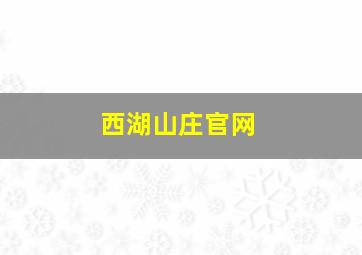 西湖山庄官网